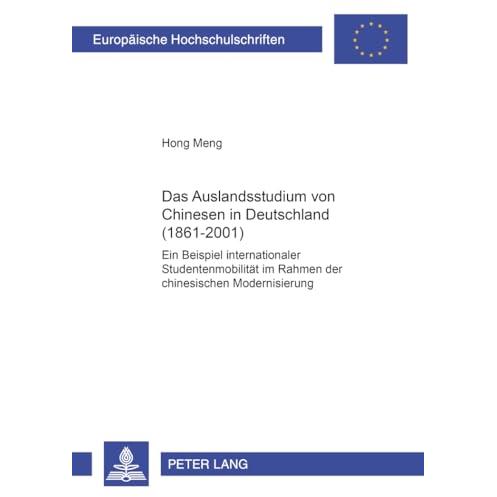 Europäische Hochschulschriften

Hong Meng

Das Auslandsstudium von Chinesen in Deutschland (1861-2001)

Ein Beispiel internationaler Studentenmobilität im Rahmen der chinesischen Modernisierung

PETER LANG